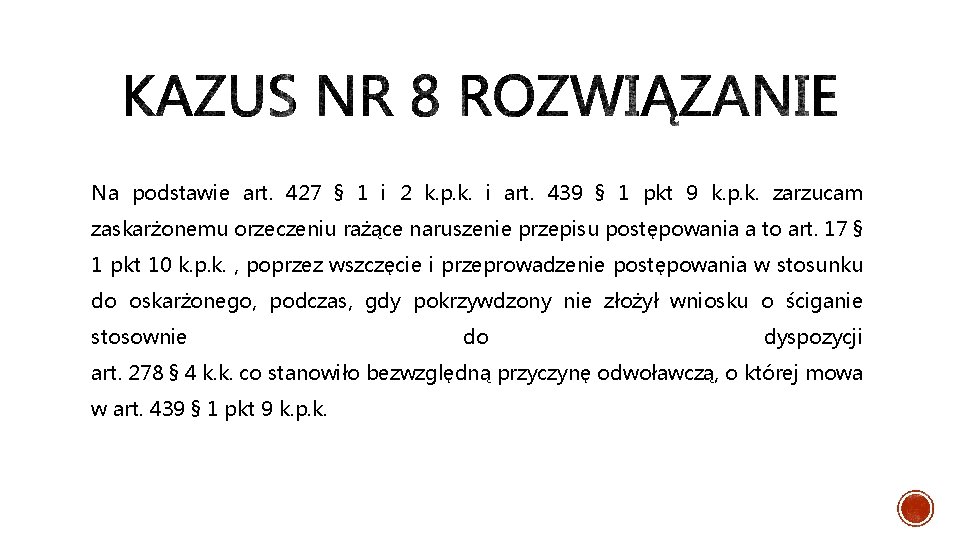 KAZUS NR 8 ROZWIĄZANIE

Na podstawie art. 427 § 1 i 2 k.p.k. i art. 439 § 1 pkt 9 k.p.k. zarzucam zaskarżonemu orzeczeniu rażące naruszenie przepisu postępowania a to art. 17 § 1 pkt 10 k.p.k. , poprzez wszczęcie i przeprowadzenie postępowania w stosunku do oskarżonego, podczas, gdy pokrzywdzony nie złożył wniosku o ściganie stosownie do dyspozycji art. 278 § 4 k.k. co stanowiło bezwzględną przyczynę odwoławczą, o której mowa w art. 439 § 1 pkt 9 k.p.k.